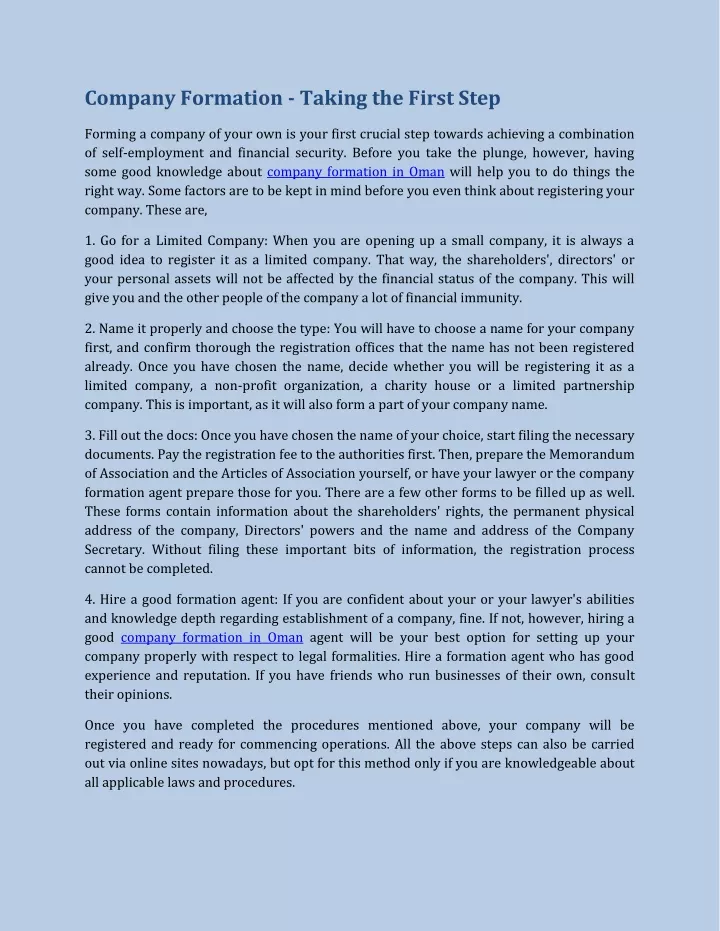 Company Formation - Taking the First Step

Forming a company of your own is your first crucial step towards achieving a combination of self-employment and financial security. Before you take the plunge, however, having some good knowledge about company formation in Oman will help you to do things the right way. Some factors are to be kept in mind before you even think about registering your company. These are,

1. Go for a Limited Company: When you are opening up a small company, it is always a good idea to register it as a limited company. That way, the shareholders', directors' or your personal assets will not be affected by the financial status of the company. This will give you and the other people of the company a lot of financial immunity.

2. Name it properly and choose the type: You will have to choose a name for your company first, and confirm thorough the registration offices that the name has not been registered already. Once you have chosen the name, decide whether you will be registering it as a limited company, a non-profit organization, a charity house or a limited partnership company. This is important, as it will also form a part of your company name.

3. Fill out the docs: Once you have chosen the name of your choice, start filing the necessary documents. Pay the registration fee to the authorities first. Then, prepare the Memorandum of Association and the Articles of Association yourself, or have your lawyer or the company formation agent prepare those for you. There are a few other forms to be filled up as well. These forms contain information about the shareholders' rights, the permanent physical address of the company, Directors' powers and the name and address of the Company Secretary. Without filing these important bits of information, the registration process cannot be completed.

4. Hire a good formation agent: If you are confident about your or your lawyer's abilities and knowledge depth regarding establishment of a company, fine. If not, however, hiring a good company formation in Oman agent will be your best option for setting up your company properly with respect to legal formalities. Hire a formation agent who has good experience and reputation. If you have friends who run businesses of their own, consult their opinions.

Once you have completed the procedures mentioned above, your company will be registered and ready for commencing operations. All the above steps can also be carried out via online sites nowadays, but opt for this method only if you are knowledgeable about all applicable laws and procedures.